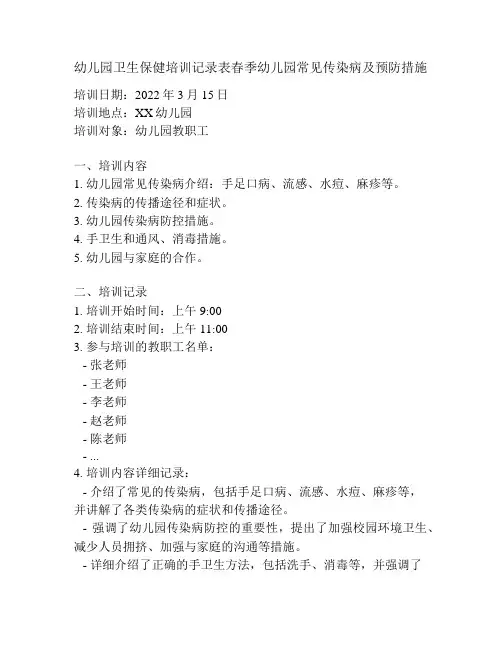 幼儿园卫生保健培训记录表春季幼儿园常见传染病及预防措施

培训日期：2022 年 3 月 15 日
培训地点：XX 幼儿园
培训对象：幼儿园教职工

一、培训内容
1. 幼儿园常见传染病介绍：手足口病、流感、水痘、麻疹等。
2. 传染病的传播途径和症状。
3. 幼儿园传染病防控措施。
4. 手卫生和通风、消毒措施。
5. 幼儿园与家庭的合作。

二、培训记录
1. 培训开始时间：上午 9:00
2. 培训结束时间：上午 11:00
3. 参与培训的教职工名单：
- 张老师
- 王老师
- 李老师
- 赵老师
- 陈老师
- ...
4. 培训内容详细记录：
- 介绍了常见的传染病，包括手足口病、流感、水痘、麻疹等，并讲解了各类传染病的症状和传播途径。
- 强调了幼儿园传染病防控的重要性，提出了加强校园环境卫生、减少人员拥挤、加强与家庭的沟通等措施。
- 详细介绍了正确的手卫生方法，包括洗手、消毒等，并强调了